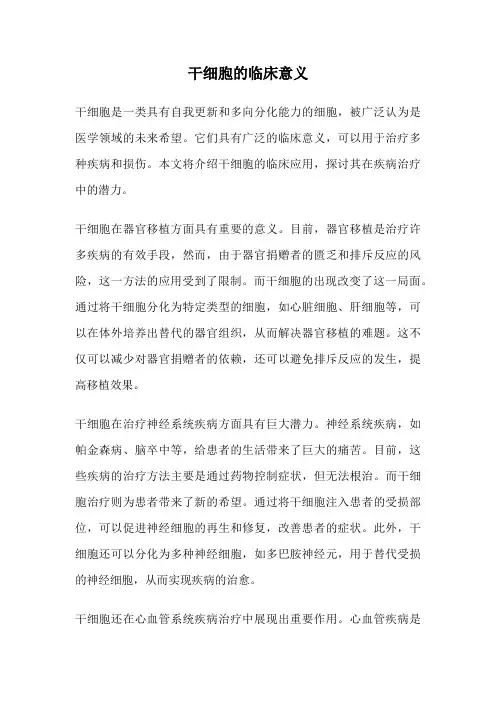 干细胞的临床意义

干细胞是一类具有自我更新和多向分化能力的细胞，被广泛认为是医学领域的未来希望。它们具有广泛的临床意义，可以用于治疗多种疾病和损伤。本文将介绍干细胞的临床应用，探讨其在疾病治疗中的潜力。

干细胞在器官移植方面具有重要的意义。目前，器官移植是治疗许多疾病的有效手段，然而，由于器官捐赠者的匮乏和排斥反应的风险，这一方法的应用受到了限制。而干细胞的出现改变了这一局面。通过将干细胞分化为特定类型的细胞，如心脏细胞、肝细胞等，可以在体外培养出替代的器官组织，从而解决器官移植的难题。这不仅可以减少对器官捐赠者的依赖，还可以避免排斥反应的发生，提高移植效果。

干细胞在治疗神经系统疾病方面具有巨大潜力。神经系统疾病，如帕金森病、脑卒中等，给患者的生活带来了巨大的痛苦。目前，这些疾病的治疗方法主要是通过药物控制症状，但无法根治。而干细胞治疗则为患者带来了新的希望。通过将干细胞注入患者的受损部位，可以促进神经细胞的再生和修复，改善患者的症状。此外，干细胞还可以分化为多种神经细胞，如多巴胺神经元，用于替代受损的神经细胞，从而实现疾病的治愈。

干细胞还在心血管系统疾病治疗中展现出重要作用。心血管疾病是